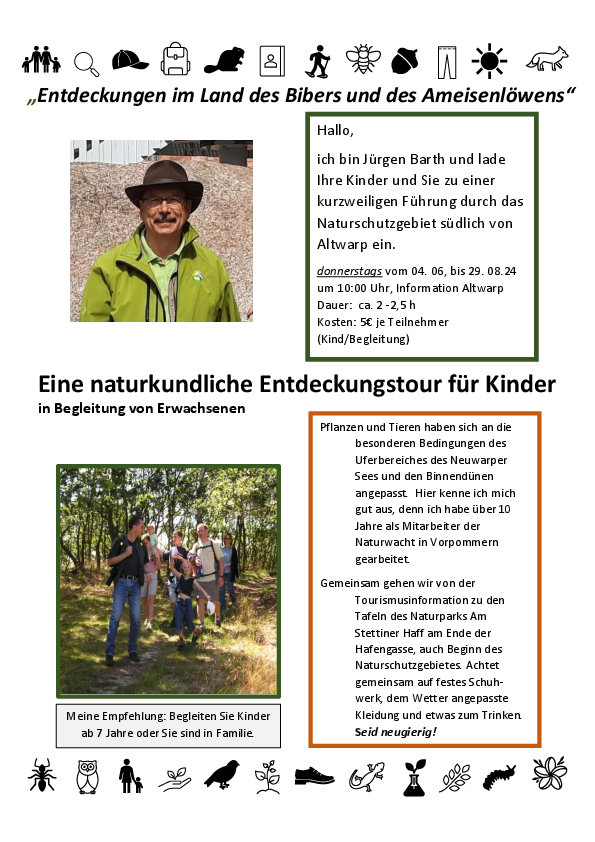 „Entdeckungen im Land des Bibers und des Ameisenlöwens“

Hallo,

ich bin Jürgen Barth und lade Ihre Kinder und Sie zu einer kurzweiligen Führung durch das Naturschutzgebiet südlich von Altwarp ein.

donnerstags vom 04. 06, bis 29. 08.24 um 10:00 Uhr, Information Altwarp
Dauer: ca. 2 -2,5 h
Kosten: 5€ je Teilnehmer (Kind/Begleitung)

Eine naturkundliche Entdeckungstour für Kinder
in Begleitung von Erwachsenen

Pflanzen und Tieren haben sich an die besonderen Bedingungen des Uferbereiches des Neuwarper Sees und den Binnendünen angepasst. Hier kenne ich mich gut aus, denn ich habe über 10 Jahre als Mitarbeiter der Naturwacht in Vorpommern gearbeitet.

Gemeinsam gehen wir von der Tourismusinformation zu den Tafeln des Naturparks Am Stettiner Haff am Ende der Hafengasse, auch Beginn des Naturschutzgebietes. Achtet gemeinsam auf festes Schuhwerk, dem Wetter angepasste Kleidung und etwas zum Trinken. Seid neugierig!

Meine Empfehlung: Begleiten Sie Kinder ab 7 Jahre oder Sie sind in Familie.